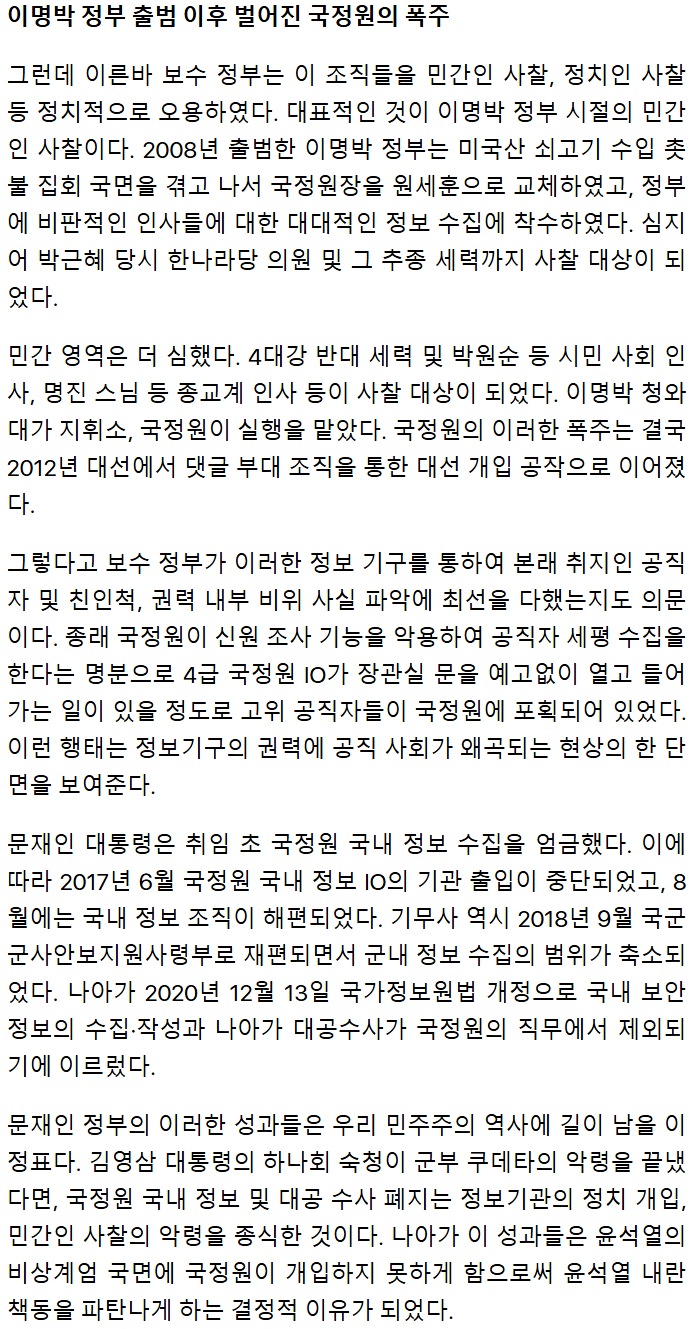 이명박 정부 출범 이후 벌어진 국정원의 폭주

그런데 이른바 보수 정부는 이 조직들을 민간인 사찰, 정치인 사찰 등 정치적으로 오용하였다. 대표적인 것이 이명박 정부 시절의 민간인 사찰이다. 2008년 출범한 이명박 정부는 미국산 쇠고기 수입 촛불 집회 국면을 겪고 나서 국정원장을 원세훈으로 교체하였고, 정부에 비판적인 인사들에 대한 대대적인 정보 수집에 착수하였다. 심지어 박근혜 당시 한나라당 의원 및 그 추종 세력까지 사찰 대상이 되었다.

민간 영역은 더 심했다. 4대강 반대 세력 및 박원순 등 시민 사회 인사, 명진 스님 등 종교계 인사 등이 사찰 대상이 되었다. 이명박 청와대가 지휘소, 국정원이 실행을 맡았다. 국정원의 이러한 폭주는 결국 2012년 대선에서 댓글 부대 조직을 통한 대선 개입 공작으로 이어졌다.

그렇다고 보수 정부가 이러한 정보 기구를 통하여 본래 취지인 공직자 및 친인척, 권력 내부 비위 사실 파악에 최선을 다했는지도 의문이다. 종래 국정원이 신원 조사 기능을 악용하여 공직자 세평 수집을 한다는 명분으로 4급 국정원 IO가 장관실 문을 예고없이 열고 들어가는 일이 있을 정도로 고위 공직자들이 국정원에 포획되어 있었다. 이런 행태는 정보기구의 권력에 공직 사회가 왜곡되는 현상의 한 단면을 보여준다.

문재인 대통령은 취임 초 국정원 국내 정보 수집을 엄금했다. 이에 따라 2017년 6월 국정원 국내 정보 IO의 기관 출입이 중단되었고, 8월에는 국내 정보 조직이 해편되었다. 기무사 역시 2018년 9월 국군 군사안보지원사령부로 재편되면서 군내 정보 수집의 범위가 축소되었다. 나아가 2020년 12월 13일 국가정보원법 개정으로 국내 보안 정보의 수집·작성과 나아가 대공수사가 국정원의 직무에서 제외되기에 이르렀다.

문재인 정부의 이러한 성과들은 우리 민주주의 역사에 길이 남을 이정표다. 김영삼 대통령의 하나회 숙청이 군부 쿠데타의 악령을 끝냈다면, 국정원 국내 정보 및 대공 수사 폐지는 정보기관의 정치 개입, 민간인 사찰의 악령을 종식한 것이다. 나아가 이 성과들은 윤석열의 비상계엄 국면에 국정원이 개입하지 못하게 함으로써 윤석열 내란 책동을 파탄나게 하는 결정적 이유가 되었다.